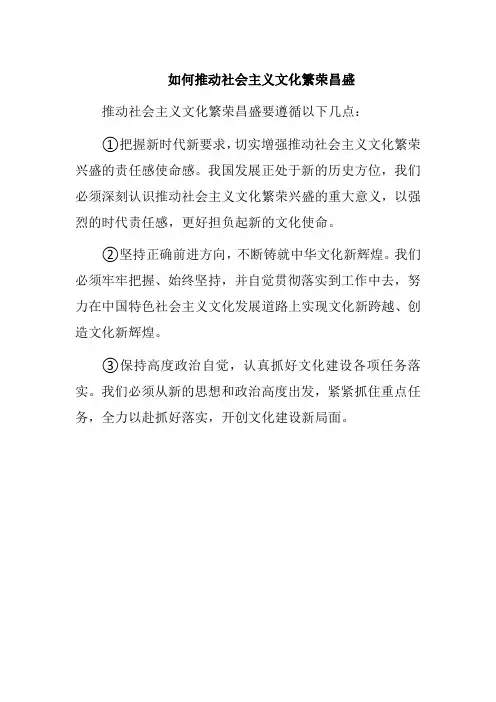 如何推动社会主义文化繁荣昌盛

推动社会主义文化繁荣昌盛要遵循以下几点：

①把握新时代新要求，切实增强推动社会主义文化繁荣兴盛的责任感使命感。我国发展正处于新的历史方位，我们必须深刻认识推动社会主义文化繁荣兴盛的重大意义，以强烈的时代责任感，更好担负起新的文化使命。

②坚持正确前进方向，不断铸就中华文化新辉煌。我们必须牢牢把握、始终坚持，并自觉贯彻落实到工作中去，努力在中国特色社会主义文化发展道路上实现文化新跨越、创造文化新辉煌。

③保持高度政治自觉，认真抓好文化建设各项任务落实。我们必须从新的思想和政治高度出发，紧紧抓住重点任务，全力以赴抓好落实，开创文化建设新局面。